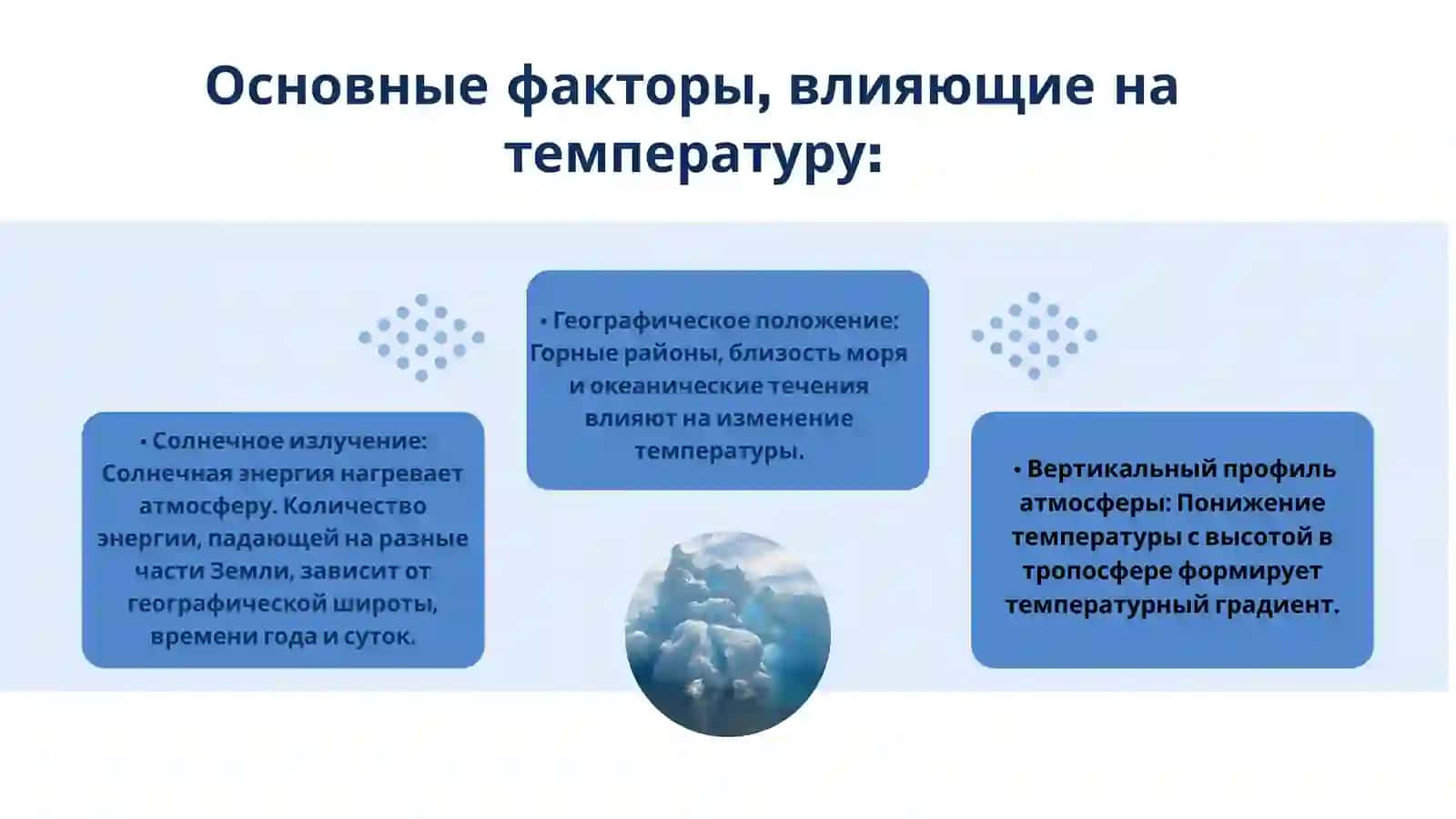 Основные факторы, влияющие на температуру:

• Солнечное излучение: Солнечная энергия нагревает атмосферу. Количество энергии, падающей на разные части Земли, зависит от географической широты, времени года и суток.

• Географическое положение: Горные районы, близость моря и океанические течения влияют на изменение температуры.

• Вертикальный профиль атмосферы: Понижение температуры с высотой в тропосфере формирует температурный градиент.